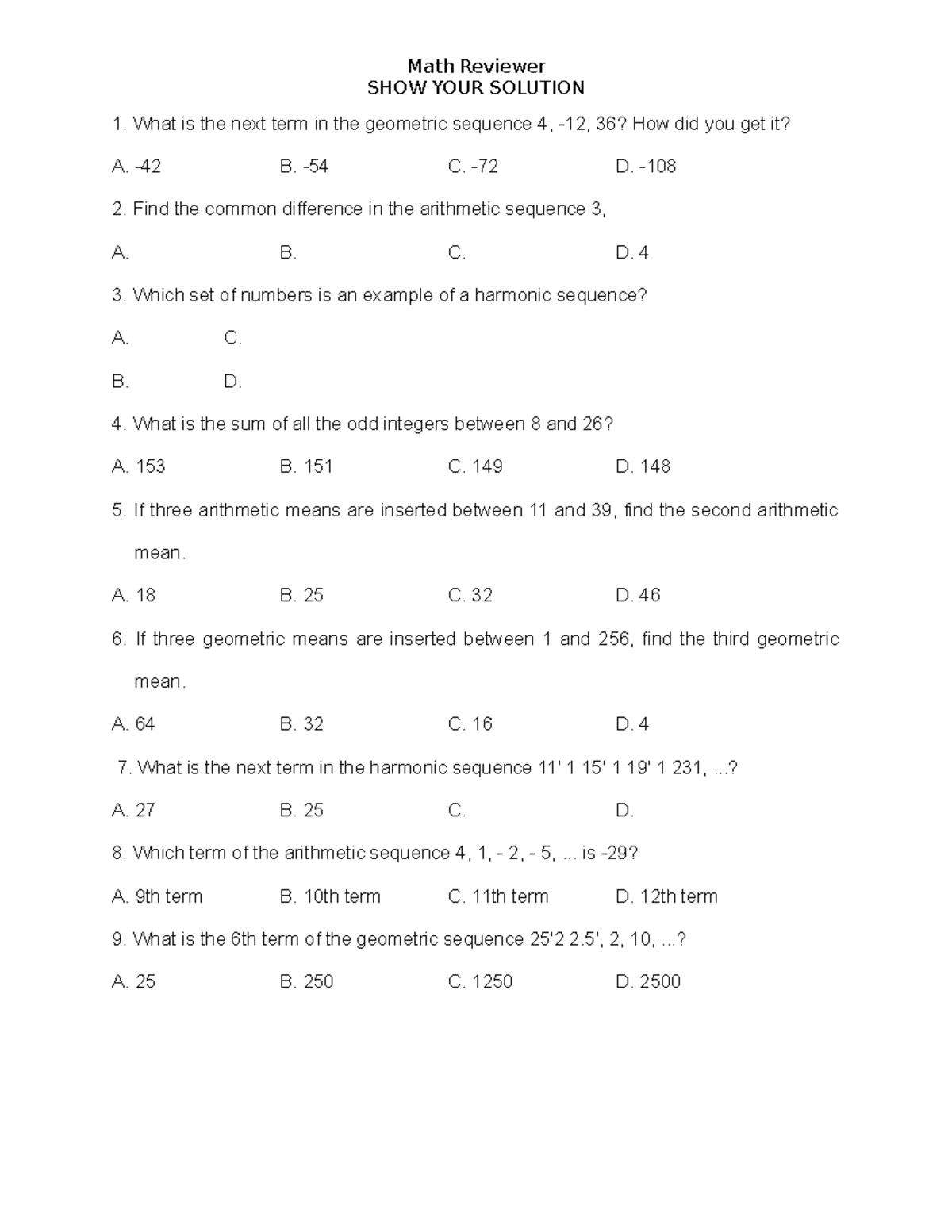 Math Reviewer
SHOW YOUR SOLUTION

1. What is the next term in the geometric sequence 4, -12, 36? How did you get it?

A. -42    B. -54    C. -72    D. -108

2. Find the common difference in the arithmetic sequence 3,

A.    B.    C.    D. 4

3. Which set of numbers is an example of a harmonic sequence?

A.    C.

B.    D.

4. What is the sum of all the odd integers between 8 and 26?

A. 153    B. 151    C. 149    D. 148

5. If three arithmetic means are inserted between 11 and 39, find the second arithmetic mean.

A. 18    B. 25    C. 32    D. 46

6. If three geometric means are inserted between 1 and 256, find the third geometric mean.

A. 64    B. 32    C. 16    D. 4

7. What is the next term in the harmonic sequence 11' 1 15' 1 19' 1 231, ...?

A. 27    B. 25    C.    D.

8. Which term of the arithmetic sequence 4, 1, - 2, - 5, ... is -29?

A. 9th term    B. 10th term    C. 11th term    D. 12th term

9. What is the 6th term of the geometric sequence 25'2 2.5', 2, 10, ...?

A. 25    B. 250    C. 1250    D. 2500